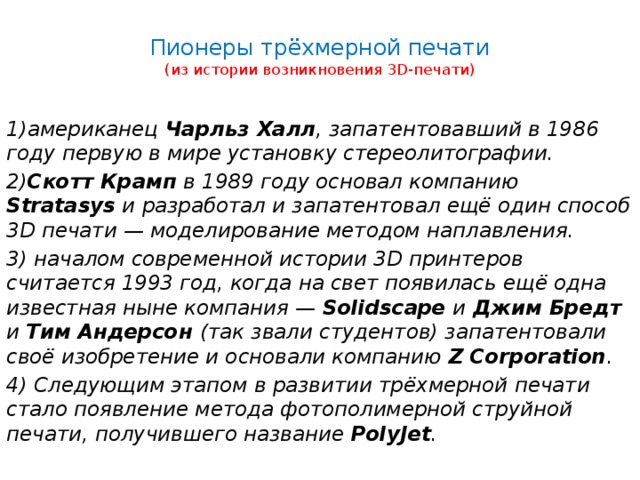 Пионеры трёхмерной печати
(из истории возникновения 3D-печати)

1)американец Чарльз Халл, запатентовавший в 1986 году первую в мире установку стереолитографии.

2)Скотт Крамп в 1989 году основал компанию Stratasys и разработал и запатентовал ещё один способ 3D печати — моделирование методом наплавления.

3) началом современной истории 3D принтеров считается 1993 год, когда на свет появилась ещё одна известная ныне компания — Solidscape и Джим Бредт и Тим Андерсон (так звали студентов) запатентовали своё изобретение и основали компанию Z Corporation.

4) Следующим этапом в развитии трёхмерной печати стало появление метода фотополимерной струйной печати, получившего название PolyJet.